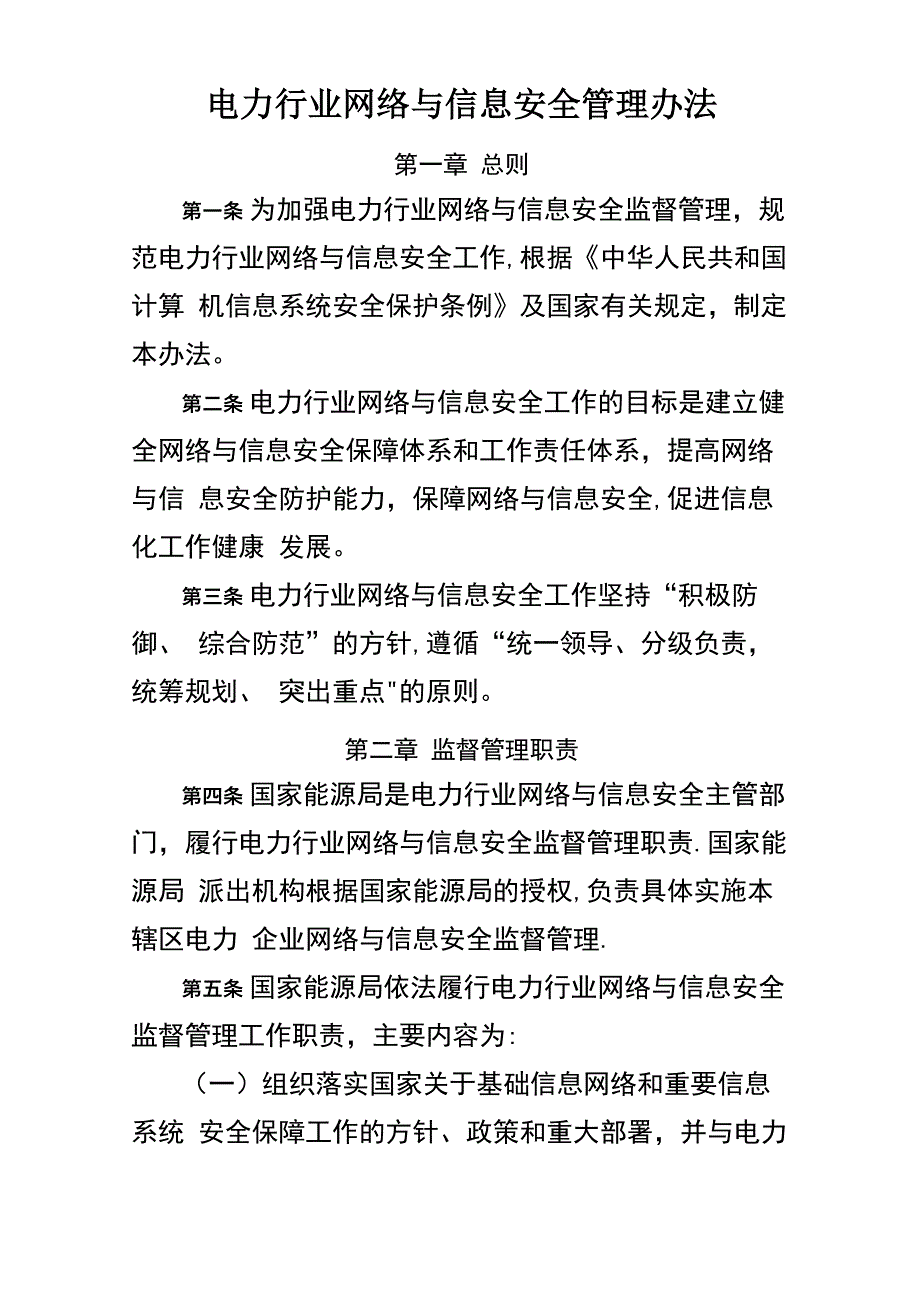 电力行业网络与信息安全管理办法

第一章 总则

第一条 为加强电力行业网络与信息安全监督管理，规范电力行业网络与信息安全工作,根据《中华人民共和国计算 机信息系统安全保护条例》及国家有关规定，制定本办法。

第二条 电力行业网络与信息安全工作的目标是建立健全网络与信息安全保障体系和工作责任体系，提高网络与信 息安全防护能力，保障网络与信息安全,促进信息化工作健康 发展。

第三条 电力行业网络与信息安全工作坚持“积极防御、 综合防范”的方针,遵循“统一领导、分级负责，统筹规划、 突出重点"的原则。

第二章 监督管理职责

第四条 国家能源局是电力行业网络与信息安全主管部门，履行电力行业网络与信息安全监督管理职责.国家能源局 派出机构根据国家能源局的授权,负责具体实施本辖区电力 企业网络与信息安全监督管理.

第五条 国家能源局依法履行电力行业网络与信息安全监督管理工作职责，主要内容为:

（一）组织落实国家关于基础信息网络和重要信息系统 安全保障工作的方针、政策和重大部署，并与电力